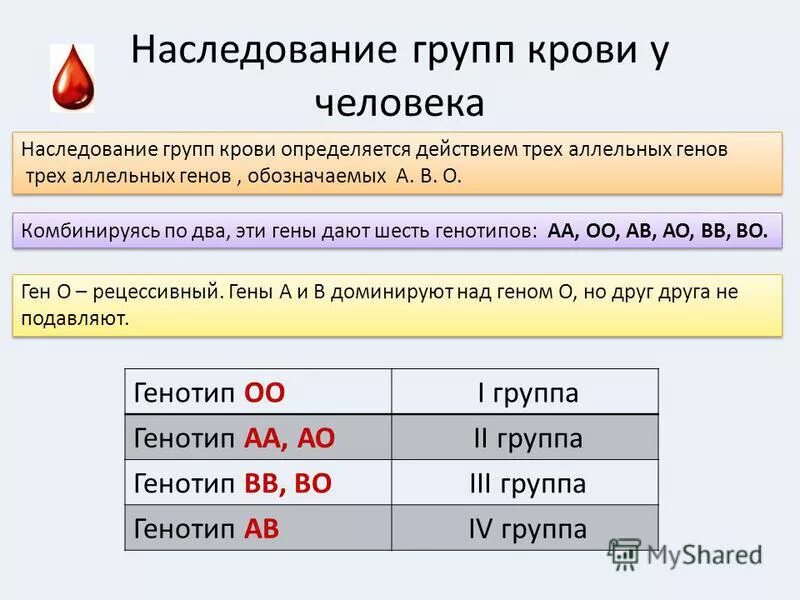 Наследование групп крови у человека

Наследование групп крови определяется действием трех аллельных генов трех аллельных генов , обозначаемых А. В. О.

Комбинируясь по два, эти гены дают шесть генотипов: АА, ОО, АВ, АО, ВВ, ВО.

Ген О – рецессивный. Гены А и В доминируют над геном О, но друг друга не подавляют.

| Генотип ОО | I группа |
|---|---|
| Генотип АА, АО | II группа |
| Генотип ВВ, ВО | III группа |
| Генотип АВ | IV группа |

MyShared